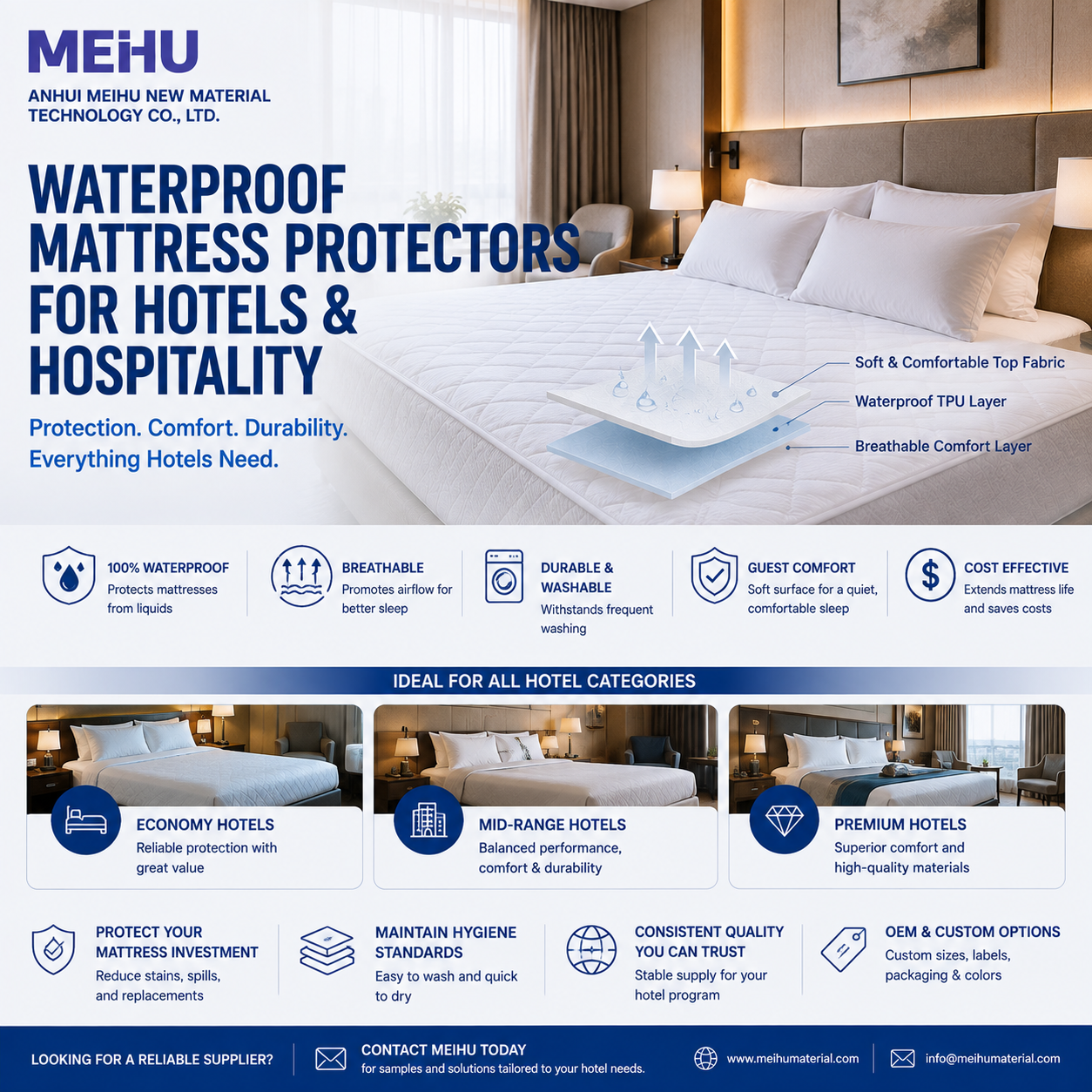 MEIHU
ANHUI MEIHU NEW MATERIAL TECHNOLOGY CO., LTD.

WATERPROOF MATTRESS PROTECTORS FOR HOTELS & HOSPITALITY

Protection. Comfort. Durability. Everything Hotels Need.

Soft & Comfortable Top Fabric
Waterproof TPU Layer
Breathable Comfort Layer

100% WATERPROOF
Protects mattresses from liquids

BREATHABLE
Promotes airflow for better sleep

DURABLE & WASHABLE
Withstands frequent washing

GUEST COMFORT
Soft surface for a quiet, comfortable sleep

COST EFFECTIVE
Extends mattress life and saves costs

IDEAL FOR ALL HOTEL CATEGORIES

ECONOMY HOTELS
Reliable protection with great value

MID-RANGE HOTELS
Balanced performance, comfort & durability

PREMIUM HOTELS
Superior comfort and high-quality materials

PROTECT YOUR MATTRESS INVESTMENT
Reduce stains, spills, and replacements

MAINTAIN HYGIENE STANDARDS
Easy to wash and quick to dry

CONSISTENT QUALITY YOU CAN TRUST
Stable supply for your hotel program

OEM & CUSTOM OPTIONS
Custom sizes, labels, packaging & colors

LOOKING FOR A RELIABLE SUPPLIER?
CONTACT MEIHU TODAY
for samples and solutions tailored to your hotel needs.
www.meihumaterial.com
info@meihumaterial.com